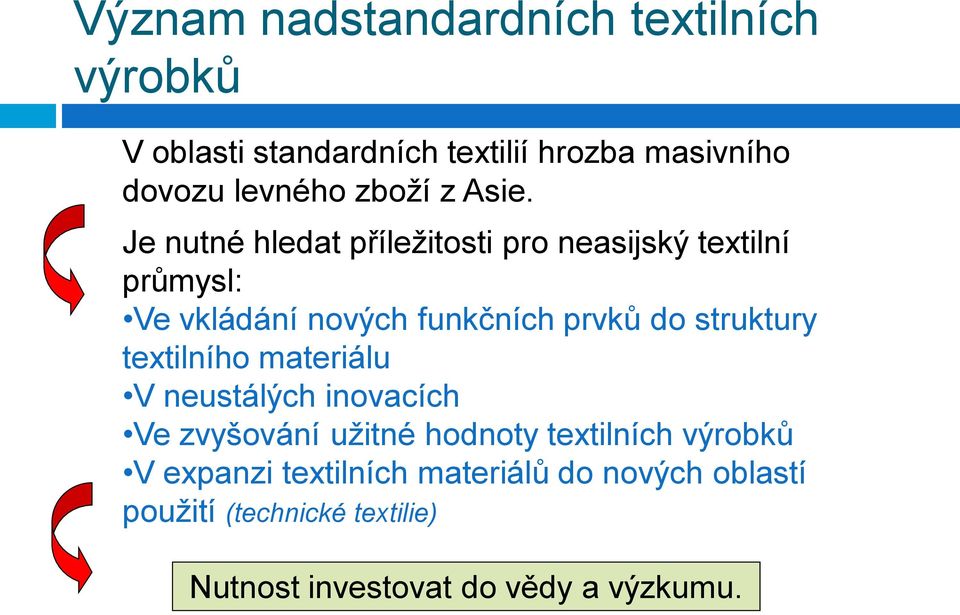 Význam nadstandardních textilních výrobků

V oblasti standardních textilií hrozba masivního dovozu levného zboží z Asie.

Je nutné hledat příležitosti pro neasijský textilní průmysl:
•Ve vkládání nových funkčních prvků do struktury textilního materiálu
•V neustálých inovacích
•Ve zvyšování užitné hodnoty textilních výrobků
•V expanzi textilních materiálů do nových oblastí použití (technické textilie)

Nutnost investovat do vědy a výzkumu.